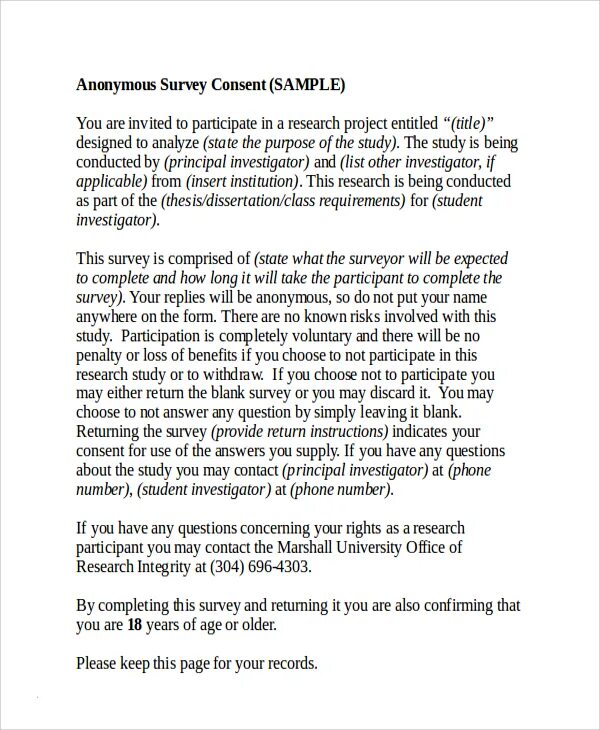 Anonymous Survey Consent (SAMPLE)

You are invited to participate in a research project entitled "(title)" designed to analyze (state the purpose of the study). The study is being conducted by (principal investigator) and (list other investigator, if applicable) from (insert institution). This research is being conducted as part of the (thesis/dissertation/class requirements) for (student investigator).

This survey is comprised of (state what the surveyor will be expected to complete and how long it will take the participant to complete the survey). Your replies will be anonymous, so do not put your name anywhere on the form. There are no known risks involved with this study. Participation is completely voluntary and there will be no penalty or loss of benefits if you choose to not participate in this research study or to withdraw. If you choose not to participate you may either return the blank survey or you may discard it. You may choose to not answer any question by simply leaving it blank. Returning the survey (provide return instructions) indicates your consent for use of the answers you supply. If you have any questions about the study you may contact (principal investigator) at (phone number), (student investigator) at (phone number).

If you have any questions concerning your rights as a research participant you may contact the Marshall University Office of Research Integrity at (304) 696-4303.

By completing this survey and returning it you are also confirming that you are 18 years of age or older.

Please keep this page for your records.